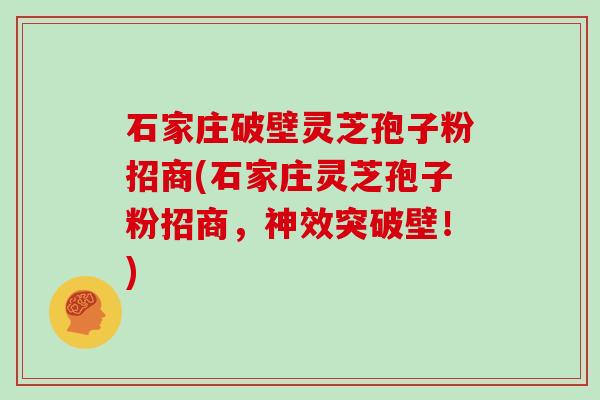 石家庄破壁灵芝孢子粉招商(石家庄灵芝孢子粉招商，神效突破壁！)